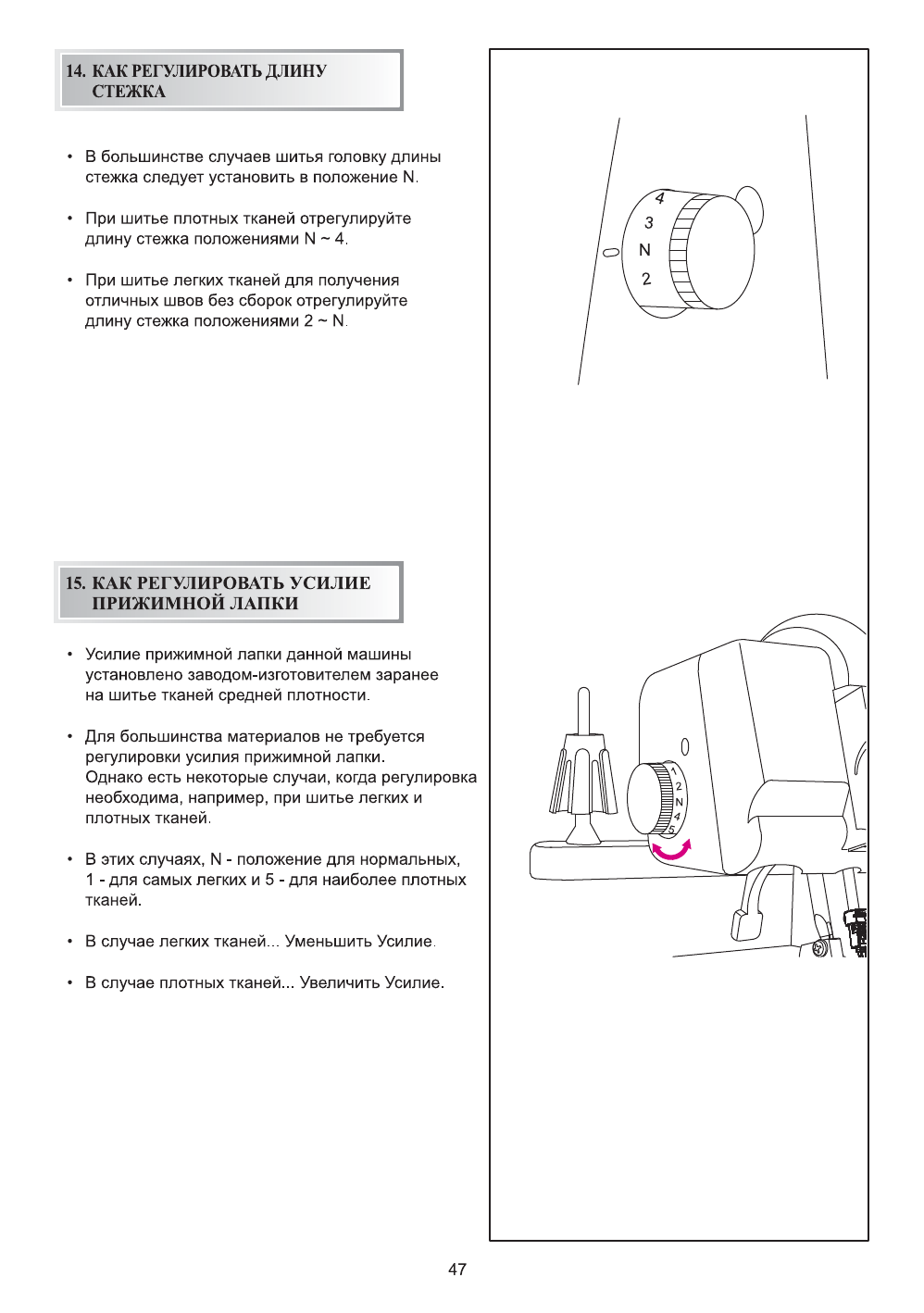 14. КАК РЕГУЛИРОВАТЬ ДЛИНУ СТЕЖКА

• В большинстве случаев шитья головку длины стежка следует установить в положение N.

• При шитье плотных тканей отрегулируйте длину стежка положениями N ~ 4.

• При шитье легких тканей для получения отличных швов без сборок отрегулируйте длину стежка положениями 2 ~ N.

4
3
N
2

15. КАК РЕГУЛИРОВАТЬ УСИЛИЕ ПРИЖИМНОЙ ЛАПКИ

• Усилие прижимной лапки данной машины установлено заводом-изготовителем заранее на шитье тканей средней плотности.

• Для большинства материалов не требуется регулировки усилия прижимной лапки. Однако есть некоторые случаи, когда регулировка необходима, например, при шитье легких и плотных тканей.

• В этих случаях, N - положение для нормальных, 1 - для самых легких и 5 - для наиболее плотных тканей.

• В случае легких тканей... Уменьшить Усилие.

• В случае плотных тканей... Увеличить Усилие.

1
2
N
4
5

47